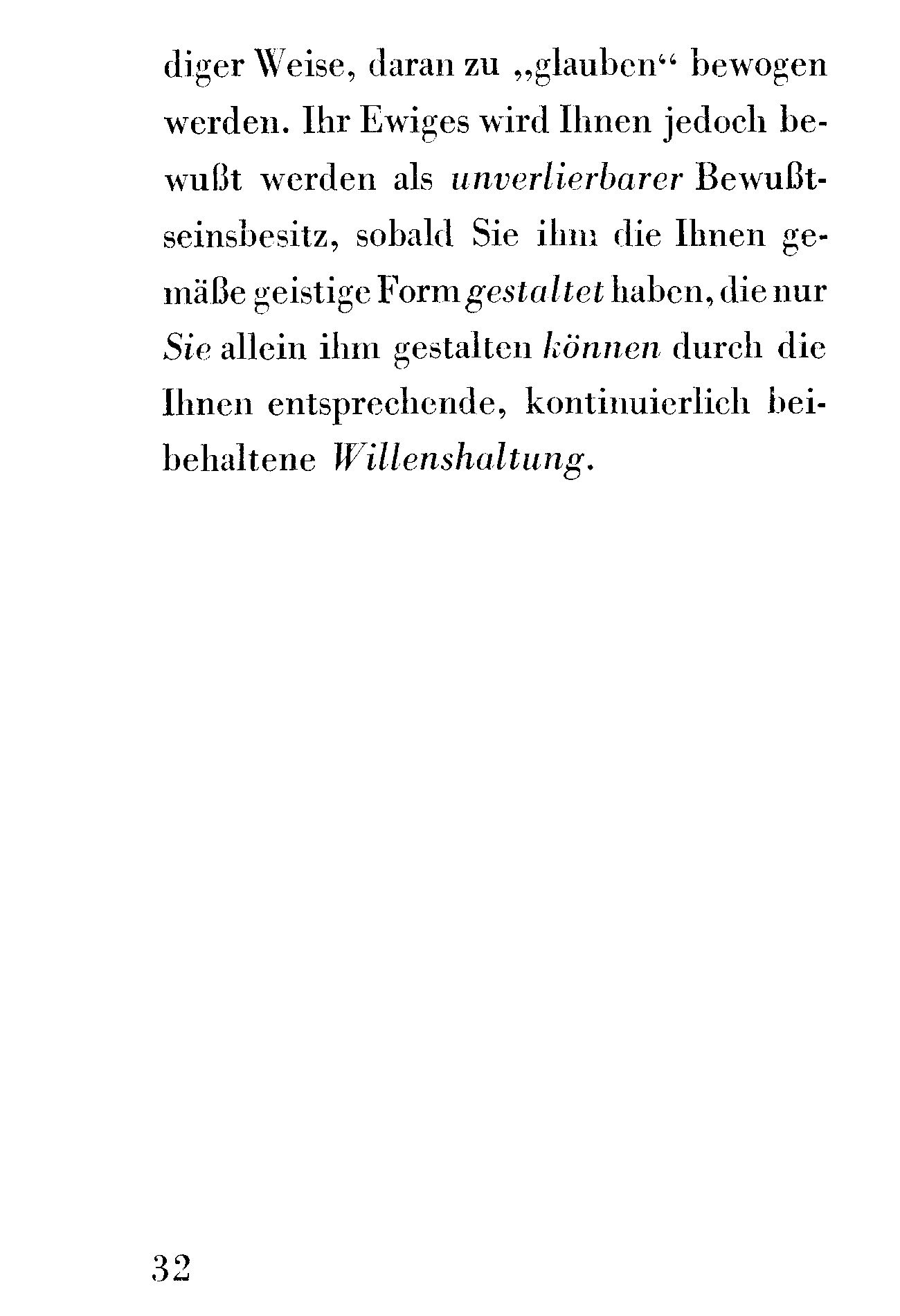 diger Weise, daran zu „glauben“ bewogen werden. Ihr Ewiges wird Ihnen jedoch bewußt werden als unverlierbarer Bewußtseinsbesitz, sobald Sie ihm die Ihnen gemäße geistige Form gestaltet haben, die nur Sie allein ihm gestalten können durch die Ihnen entsprechende, kontinuierlich beibehaltene Willenshaltung.

32